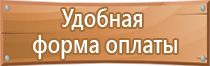 Удобная
форма оплаты